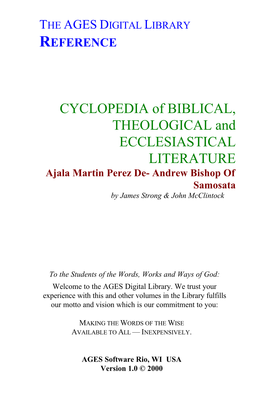 THE AGES DIGITAL LIBRARY
REFERENCE

CYCLOPEDIA of BIBLICAL, THEOLOGICAL and ECCLESIASTICAL LITERATURE
Ajala Martin Perez De- Andrew Bishop Of Samosata
by James Strong & John McClintock

To the Students of the Words, Works and Ways of God:
Welcome to the AGES Digital Library. We trust your experience with this and other volumes in the Library fulfills our motto and vision which is our commitment to you:

MAKING THE WORDS OF THE WISE
AVAILABLE TO ALL — INEXPENSIVELY.

AGES Software Rio, WI USA
Version 1.0 © 2000